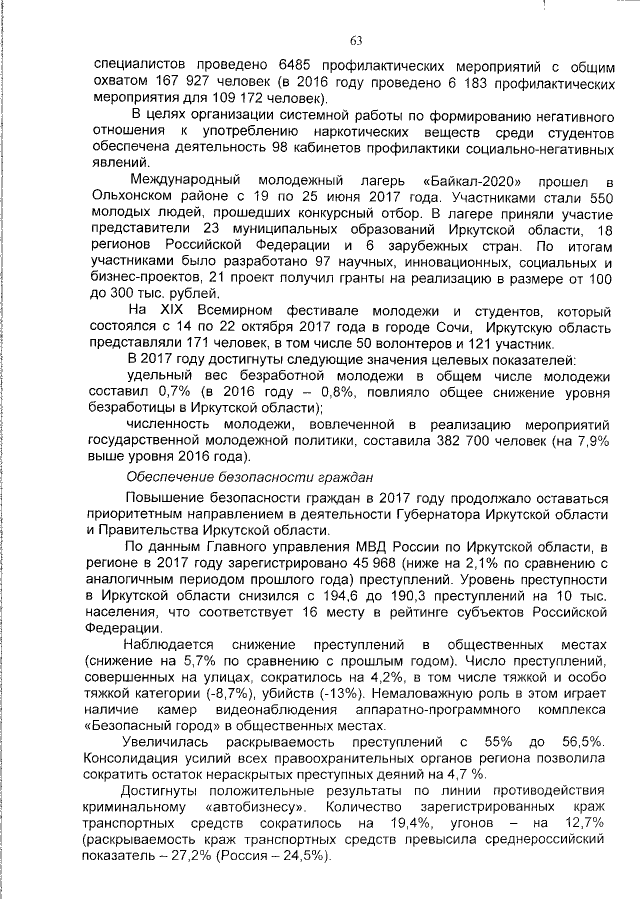 63

специалистов проведено 6485 профилактических мероприятий с общим охватом 167 927 человек (в 2016 году проведено 6 183 профилактических мероприятия для 109 172 человек).

В целях организации системной работы по формированию негативного отношения к употреблению наркотических веществ среди студентов обеспечена деятельность 98 кабинетов профилактики социально-негативных явлений.

Международный молодежный лагерь «Байкал-2020» прошел в Ольхонском районе с 19 по 25 июня 2017 года. Участниками стали 550 молодых людей, прошедших конкурсный отбор. В лагере приняли участие представители 23 муниципальных образований Иркутской области, 18 регионов Российской Федерации и 6 зарубежных стран. По итогам участниками было разработано 97 научных, инновационных, социальных и бизнес-проектов, 21 проект получил гранты на реализацию в размере от 100 до 300 тыс. рублей.

На XIX Всемирном фестивале молодежи и студентов, который состоялся с 14 по 22 октября 2017 года в городе Сочи, Иркутскую область представляли 171 человек, в том числе 50 волонтеров и 121 участник.

В 2017 году достигнуты следующие значения целевых показателей:

удельный вес безработной молодежи в общем числе молодежи составил 0,7% (в 2016 году – 0,8%, повлияло общее снижение уровня безработицы в Иркутской области);

численность молодежи, вовлеченной в реализацию мероприятий государственной молодежной политики, составила 382 700 человек (на 7,9% выше уровня 2016 года).

Обеспечение безопасности граждан

Повышение безопасности граждан в 2017 году продолжало оставаться приоритетным направлением в деятельности Губернатора Иркутской области и Правительства Иркутской области.

По данным Главного управления МВД России по Иркутской области, в регионе в 2017 году зарегистрировано 45 968 (ниже на 2,1% по сравнению с аналогичным периодом прошлого года) преступлений. Уровень преступности в Иркутской области снизился с 194,6 до 190,3 преступлений на 10 тыс. населения, что соответствует 16 месту в рейтинге субъектов Российской Федерации.

Наблюдается снижение преступлений в общественных местах (снижение на 5,7% по сравнению с прошлым годом). Число преступлений, совершенных на улицах, сократилось на 4,2%, в том числе тяжкой и особо тяжкой категории (-8,7%), убийств (-13%). Немаловажную роль в этом играет наличие камер видеонаблюдения аппаратно-программного комплекса «Безопасный город» в общественных местах.

Увеличилась раскрываемость преступлений с 55% до 56,5%. Консолидация усилий всех правоохранительных органов региона позволила сократить остаток нераскрытых преступных деяний на 4,7 %.

Достигнуты положительные результаты по линии противодействия криминальному «автобизнесу». Количество зарегистрированных краж транспортных средств сократилось на 19,4%, угонов – на 12,7% (раскрываемость краж транспортных средств превысила среднероссийский показатель – 27,2% (Россия – 24,5%).